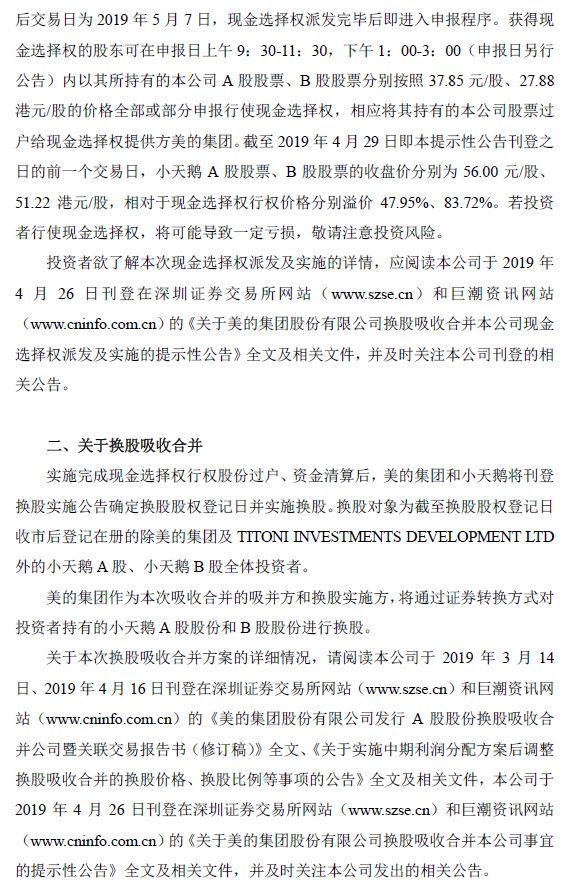 后交易日为 2019 年 5 月 7 日，现金选择权派发完毕后即进入申报程序。获得现金选择权的股东可在申报日上午 9：30-11：30，下午 1：00-3：00（申报日另行公告）内以其所持有的本公司 A 股股票、B 股股票分别按照 37.85 元/股、27.88 港元/股的价格全部或部分申报行使现金选择权，相应将其持有的本公司股票过户给现金选择权提供方美的集团。截至 2019 年 4 月 29 日即本提示性公告刊登之日的前一个交易日，小天鹅 A 股股票、B 股股票的收盘价分别为 56.00 元/股、51.22 港元/股，相对于现金选择权行权价格分别溢价 47.95%、83.72%。若投资者行使现金选择权，将可能导致一定亏损，敬请注意投资风险。

投资者欲了解本次现金选择权派发及实施的详情，应阅读本公司于 2019 年 4 月 26 日刊登在深圳证券交易所网站（www.szse.cn）和巨潮资讯网站（www.cninfo.com.cn）的《关于美的集团股份有限公司换股吸收合并本公司现金选择权派发及实施的提示性公告》全文及相关文件，并及时关注本公司刊登的相关公告。

二、关于换股吸收合并

实施完成现金选择权行权股份过户、资金清算后，美的集团和小天鹅将刊登换股实施公告确定换股股权登记日并实施换股。换股对象为截至换股股权登记日收市后登记在册的除美的集团及 TITONI INVESTMENTS DEVELOPMENT LTD 外的小天鹅 A 股、小天鹅 B 股全体投资者。

美的集团作为本次吸收合并的吸并方和换股实施方，将通过证券转换方式对投资者持有的小天鹅 A 股股份和 B 股股份进行换股。

关于本次换股吸收合并方案的详细情况，请阅读本公司于 2019 年 3 月 14 日、2019 年 4 月 16 日刊登在深圳证券交易所网站（www.szse.cn）和巨潮资讯网站（www.cninfo.com.cn）的《美的集团股份有限公司发行 A 股股份换股吸收合并公司暨关联交易报告书（修订稿）》全文、《关于实施中期利润分配方案后调整换股吸收合并的换股价格、换股比例等事项的公告》全文及相关文件，本公司于 2019 年 4 月 26 日刊登在深圳证券交易所网站（www.szse.cn）和巨潮资讯网站（www.cninfo.com.cn）的《关于美的集团股份有限公司换股吸收合并本公司事宜的提示性公告》全文及相关文件，并及时关注本公司发出的相关公告。